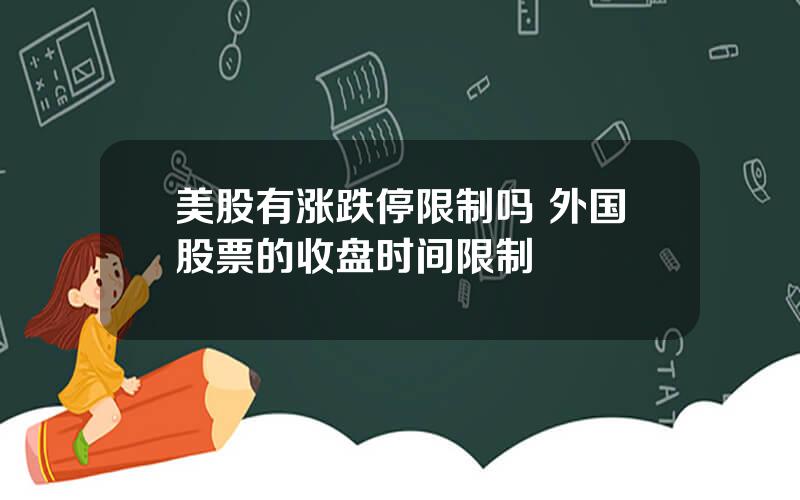 美股有涨跌停限制吗 外国股票的收盘时间限制

STAT